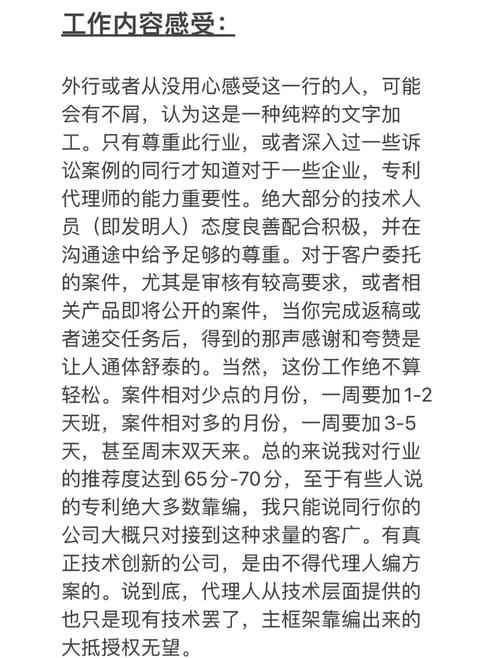 工作内容感受：

外行或者从没用心感受这一行的人，可能会有不屑，认为这是一种纯粹的文字加工。只有尊重此行业，或者深入过一些诉讼案例的同行才知道对于一些企业，专利代理师的能力重要性。绝大部分的技术人员（即发明人）态度良善配合积极，并在沟通途中给予足够的尊重。对于客户委托的案件，尤其是审核有较高要求，或者相关产品即将公开的案件，当你完成返稿或者递交任务后，得到的那声感谢和夸赞是让人通体舒泰的。当然，这份工作绝不算轻松。案件相对少点的月份，一周要加1-2天班，案件相对多的月份，一周要加3-5天，甚至周末双天来。总的来说我对行业的推荐度达到65分-70分，至于有些人说的专利绝大多数靠编，我只能说同行你的公司大概只对接到这种求量的客广。有真正技术创新的公司，是由不得代理人编方案的。说到底，代理人从技术层面提供的也只是现有技术罢了，主框架靠编出来的大抵授权无望。